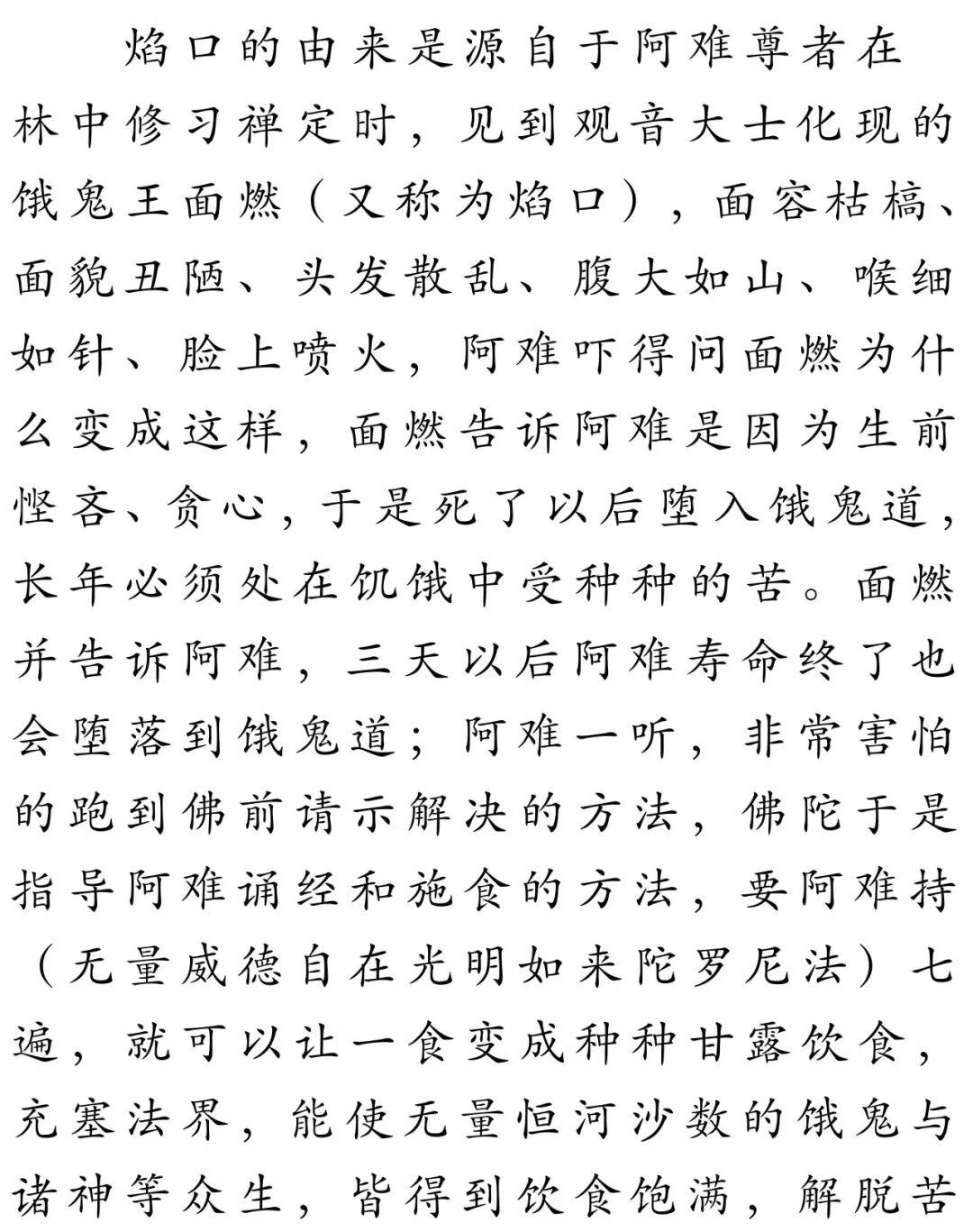 焰口的由来是源自于阿难尊者在林中修习禅定时，见到观音大士化现的饿鬼王面燃（又称为焰口），面容枯槁、面貌丑陋、头发散乱、腹大如山、喉细如针、脸上喷火，阿难吓得问面燃为什么变成这样，面燃告诉阿难是因为生前悭吝、贪心，于是死了以后堕入饿鬼道，长年必须处在饥饿中受种种的苦。面燃并告诉阿难，三天以后阿难寿命终了也会堕落到饿鬼道；阿难一听，非常害怕的跑到佛前请示解决的方法，佛陀于是指导阿难诵经和施食的方法，要阿难持（无量威德自在光明如来陀罗尼法）七遍，就可以让一食变成种种甘露饮食，充塞法界，能使无量恒河沙数的饿鬼与诸神等众生，皆得到饮食饱满，解脱苦